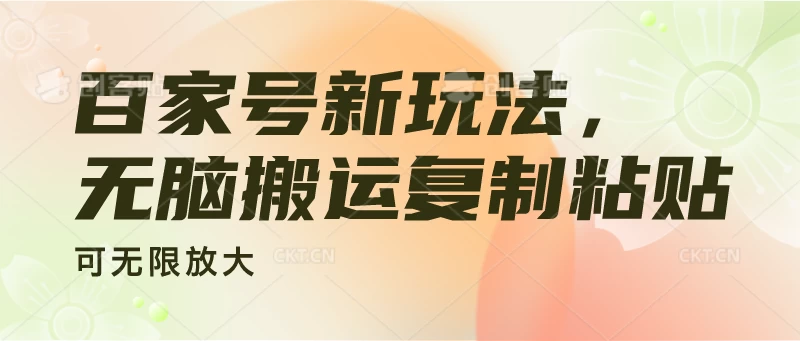 创客贴 创客贴

百家号新玩法，
无脑搬运复制粘贴

可无限放大

CKT.CN CKT.CN